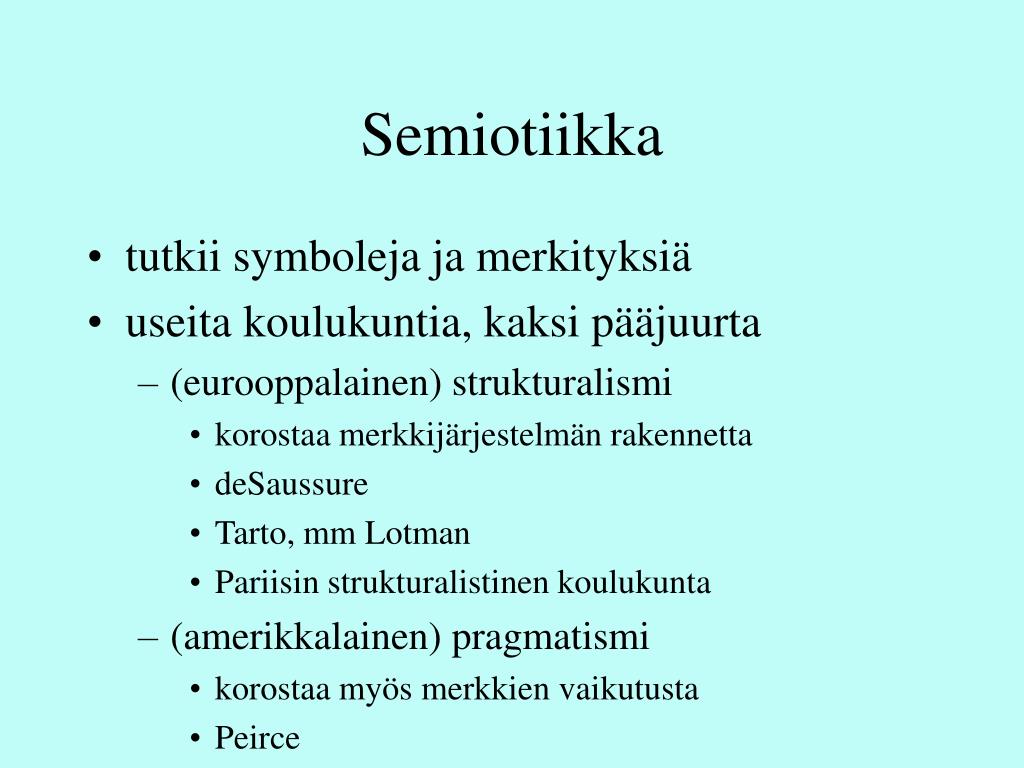 Semiotiikka

• tutkii symboleja ja merkityksiä
• useita koulukuntia, kaksi pääjuurta
– (eurooppalainen) strukturalismi
• korostaa merkkijärjestelmän rakennetta
• deSaussure
• Tarto, mm Lotman
• Pariisin strukturalistinen koulukunta
– (amerikkalainen) pragmatismi
• korostaa myös merkkien vaikutusta
• Peirce